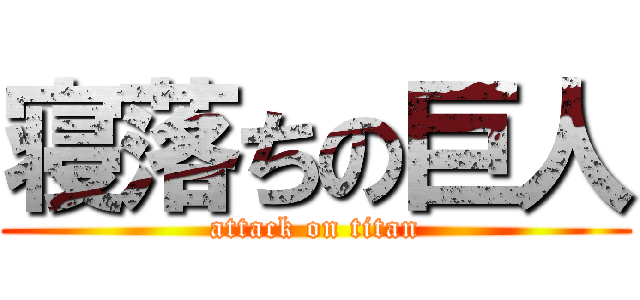 寝落ちの巨人
attack on titan